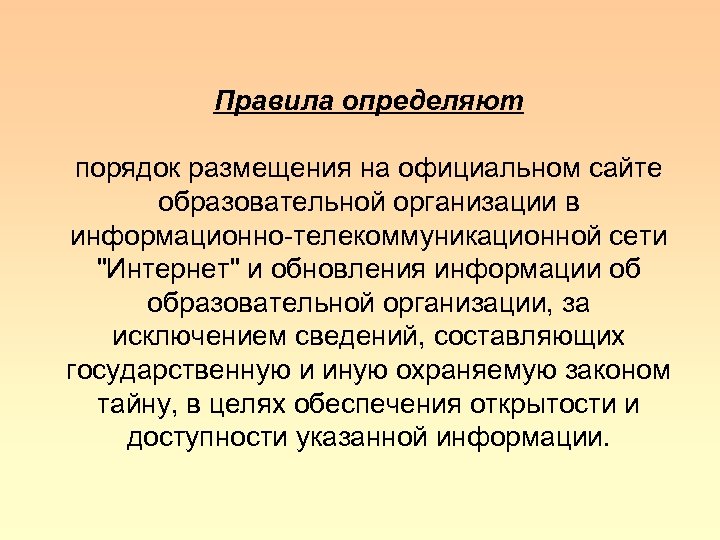 Правила определяют

порядок размещения на официальном сайте образовательной организации в информационно-телекоммуникационной сети "Интернет" и обновления информации об образовательной организации, за исключением сведений, составляющих государственную и иную охраняемую законом тайну, в целях обеспечения открытости и доступности указанной информации.